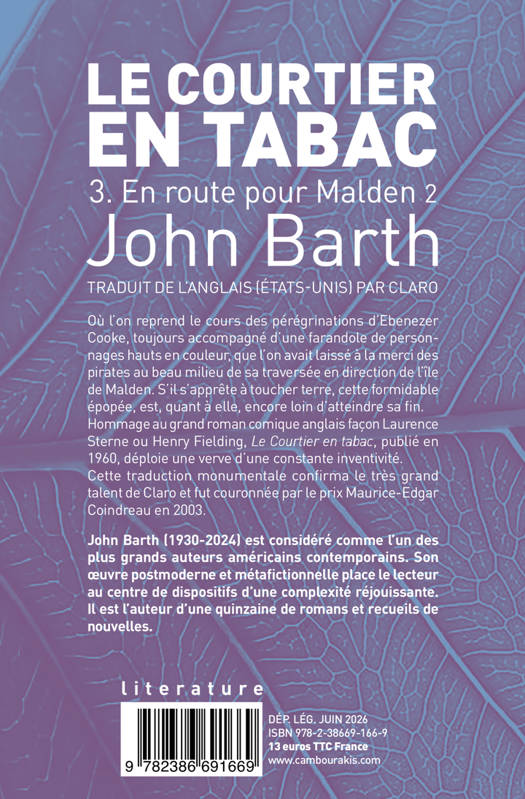 LE COURTIER EN TABAC

3. En route pour Malden 2

John Barth

TRADUIT DE L'ANGLAIS (ÉTATS-UNIS) PAR CLARO

Où l'on reprend le cours des pérégrinations d'Ebenezer Cooke, toujours accompagné d'une farandole de personnages hauts en couleur, que l'on avait laissé à la merci des pirates au beau milieu de sa traversée en direction de l'île de Malden. S'il s'apprête à toucher terre, cette formidable épopée, est, quant à elle, encore loin d'atteindre sa fin. Hommage au grand roman comique anglais façon Laurence Sterne ou Henry Fielding, Le Courtier en tabac, publié en 1960, déploie une verve d'une constante inventivité. Cette traduction monumentale confirma le très grand talent de Claro et fut couronnée par le prix Maurice-Edgar Coindreau en 2003.

John Barth (1930-2024) est considéré comme l'un des plus grands auteurs américains contemporains. Son œuvre postmoderne et métafictionnelle place le lecteur au centre de dispositifs d'une complexité réjouissante. Il est l'auteur d'une quinzaine de romans et recueils de nouvelles.

literature

9 782386 691669

DÉP. LÉG. JUIN 2026
ISBN 978-2-38669-166-9
13 euros TTC France
www.cambourakis.com